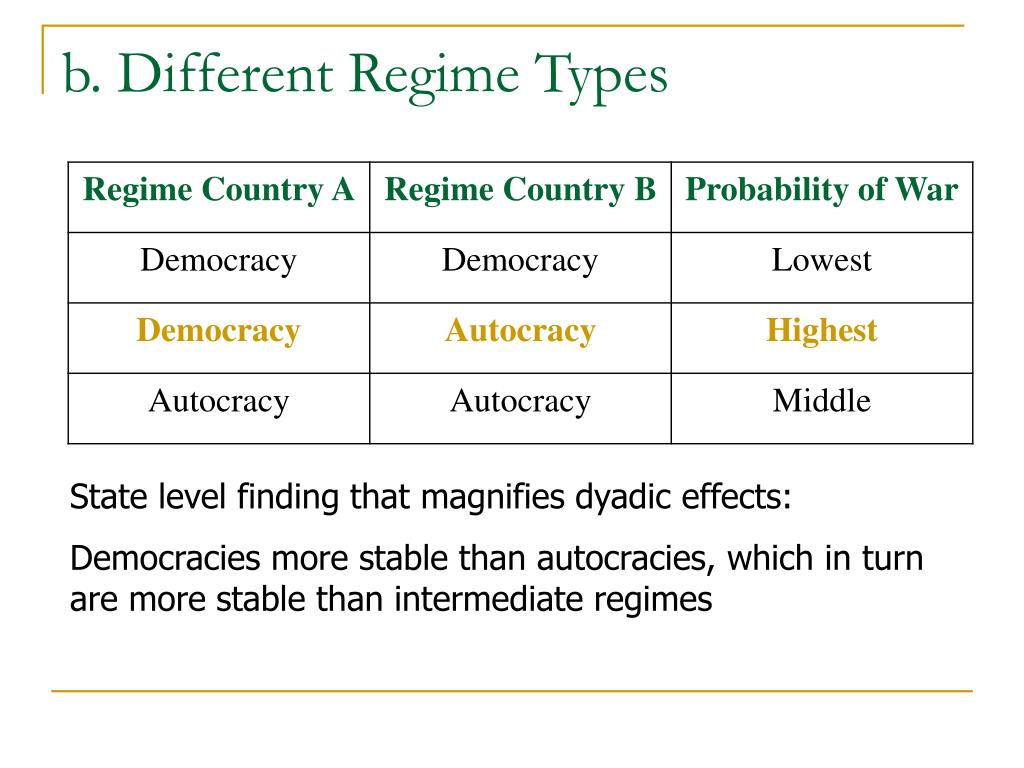 b. Different Regime Types

| Regime Country A | Regime Country B | Probability of War |
|---|---|---|
| Democracy | Democracy | Lowest |
| Democracy | Autocracy | Highest |
| Autocracy | Autocracy | Middle |

State level finding that magnifies dyadic effects:

Democracies more stable than autocracies, which in turn are more stable than intermediate regimes